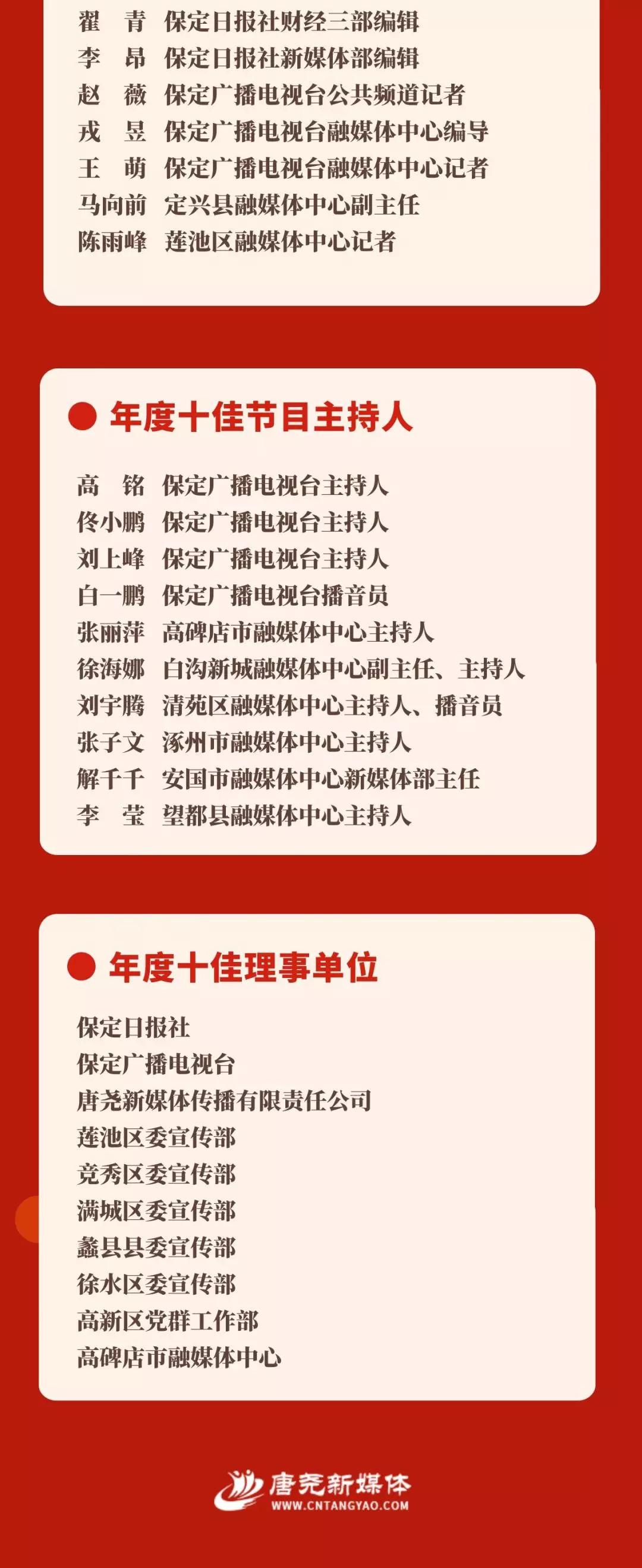 翟　青　保定日报社财经三部编辑
李　昂　保定日报社新媒体部编辑
赵　薇　保定广播电视台公共频道记者
戎　昱　保定广播电视台融媒体中心编导
王　萌　保定广播电视台融媒体中心记者
马向前　定兴县融媒体中心副主任
陈雨峰　莲池区融媒体中心记者

年度十佳节目主持人

高　铭　保定广播电视台主持人
佟小鹏　保定广播电视台主持人
刘上峰　保定广播电视台主持人
白一鹏　保定广播电视台播音员
张丽萍　高碑店市融媒体中心主持人
徐海娜　白沟新城融媒体中心副主任、主持人
刘宇腾　清苑区融媒体中心主持人、播音员
张子文　涿州市融媒体中心主持人
解千千　安国市融媒体中心新媒体部主任
李　莹　望都县融媒体中心主持人

年度十佳理事单位

保定日报社
保定广播电视台
唐尧新媒体传播有限责任公司
莲池区委宣传部
竞秀区委宣传部
满城区委宣传部
蠡县县委宣传部
徐水区委宣传部
高新区党群工作部
高碑店市融媒体中心

唐尧新媒体
WWW.CNTANGYAO.COM